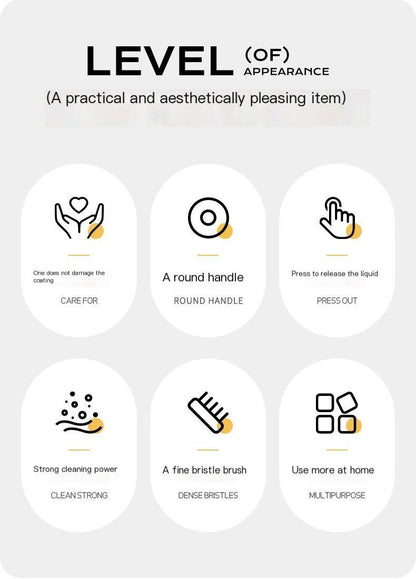 LEVEL (OF) APPEARANCE

(A practical and aesthetically pleasing item)

One does not damage the coating

CARE FOR

A round handle

ROUND HANDLE

Press to release the liquid

PRESS OUT

Strong cleaning power

CLEAN STRONG

A fine bristle brush

DENSE BRISTLES

Use more at home

MULTIPURPOSE